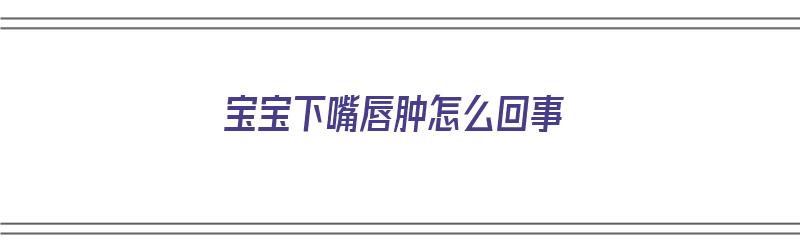 宝宝下嘴唇肿怎么回事